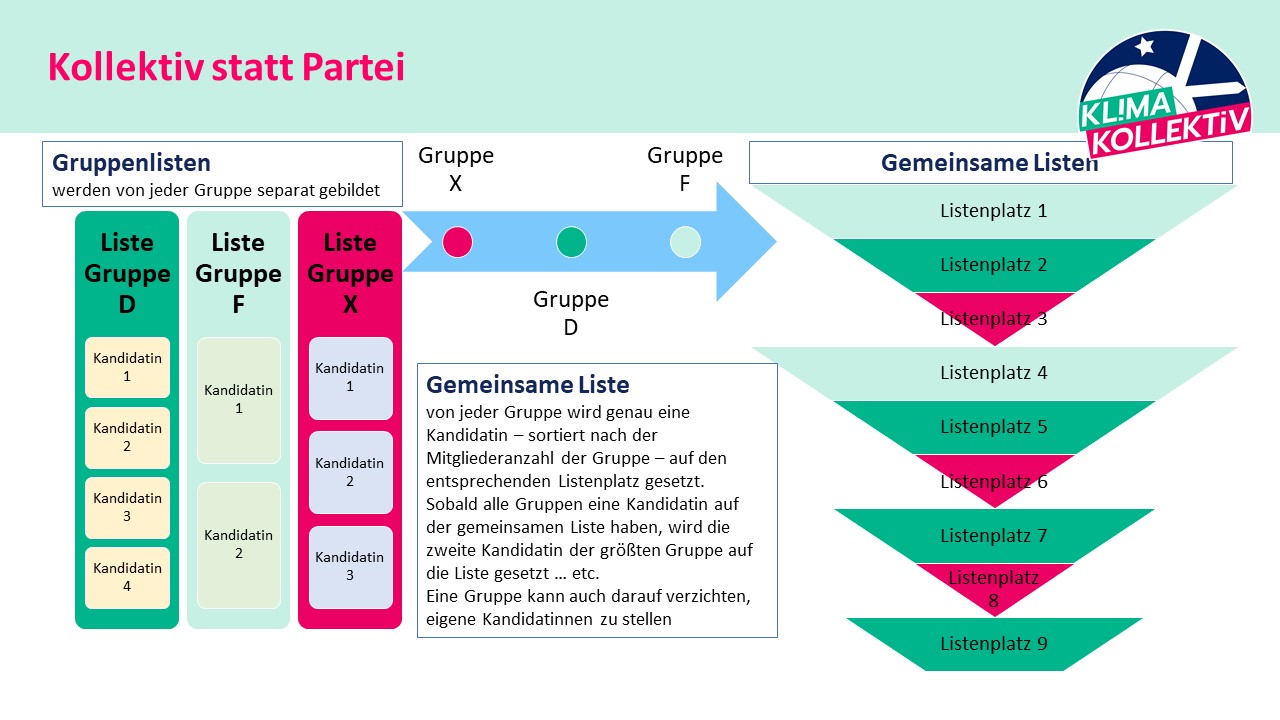 Kollektiv statt Partei

KL!MA KOLLEKTiV

Gruppenlisten
werden von jeder Gruppe separat gebildet

Liste Gruppe D

Kandidatin 1

Kandidatin 2

Kandidatin 3

Kandidatin 4

Liste Gruppe F

Kandidatin 1

Kandidatin 2

Liste Gruppe X

Kandidatin 1

Kandidatin 2

Kandidatin 3

Gruppe X

Gruppe F

Gruppe D

Gemeinsame Liste
von jeder Gruppe wird genau eine Kandidatin – sortiert nach der Mitgliederanzahl der Gruppe – auf den entsprechenden Listenplatz gesetzt.
Sobald alle Gruppen eine Kandidatin auf der gemeinsamen Liste haben, wird die zweite Kandidatin der größten Gruppe auf die Liste gesetzt … etc.
Eine Gruppe kann auch darauf verzichten, eigene Kandidatinnen zu stellen

Gemeinsame Listen

Listenplatz 1

Listenplatz 2

Listenplatz 3

Listenplatz 4

Listenplatz 5

Listenplatz 6

Listenplatz 7

Listenplatz 8

Listenplatz 9